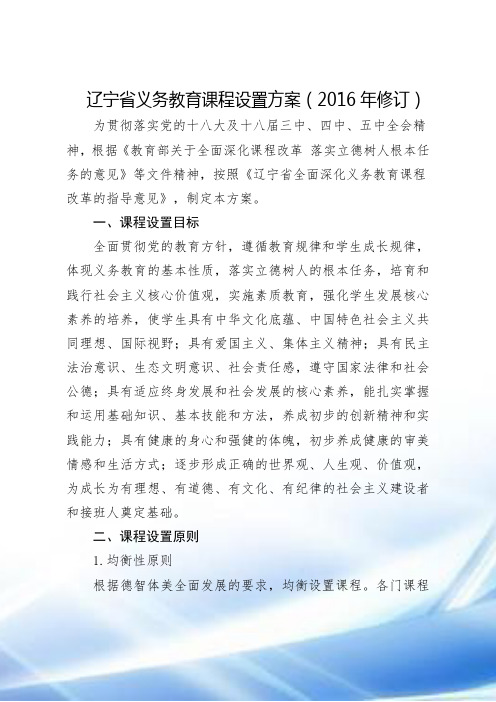 辽宁省义务教育课程设置方案（2016 年修订）

为贯彻落实党的十八大及十八届三中、四中、五中全会精神，根据《教育部关于全面深化课程改革 落实立德树人根本任务的意见》等文件精神，按照《辽宁省全面深化义务教育课程改革的指导意见》，制定本方案。

一、课程设置目标

全面贯彻党的教育方针，遵循教育规律和学生成长规律，体现义务教育的基本性质，落实立德树人的根本任务，培育和践行社会主义核心价值观，实施素质教育，强化学生发展核心素养的培养，使学生具有中华文化底蕴、中国特色社会主义共同理想、国际视野；具有爱国主义、集体主义精神；具有民主法治意识、生态文明意识、社会责任感，遵守国家法律和社会公德；具有适应终身发展和社会发展的核心素养，能扎实掌握和运用基础知识、基本技能和方法，养成初步的创新精神和实践能力；具有健康的身心和强健的体魄，初步养成健康的审美情感和生活方式；逐步形成正确的世界观、人生观、价值观，为成长为有理想、有道德、有文化、有纪律的社会主义建设者和接班人奠定基础。

二、课程设置原则

1. 均衡性原则

根据德智体美全面发展的要求，均衡设置课程。各门课程